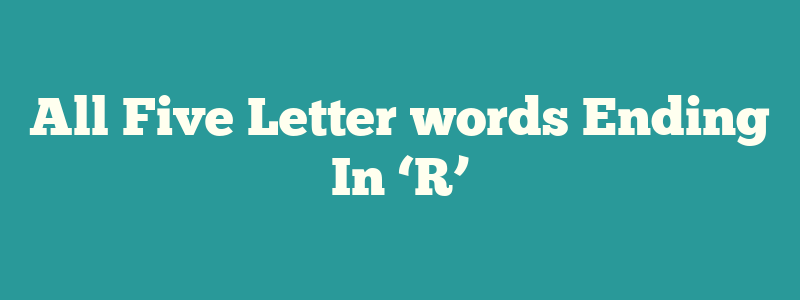 All Five Letter words Ending In ‘R’